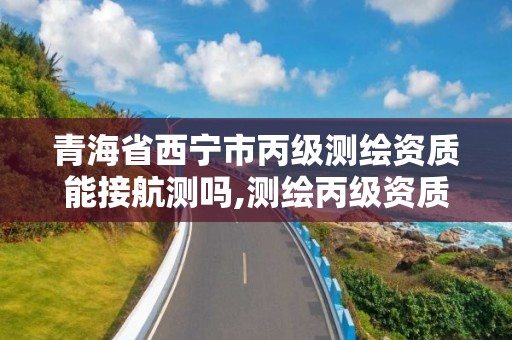 青海省西宁市丙级测绘资质能接航测吗,测绘丙级资质